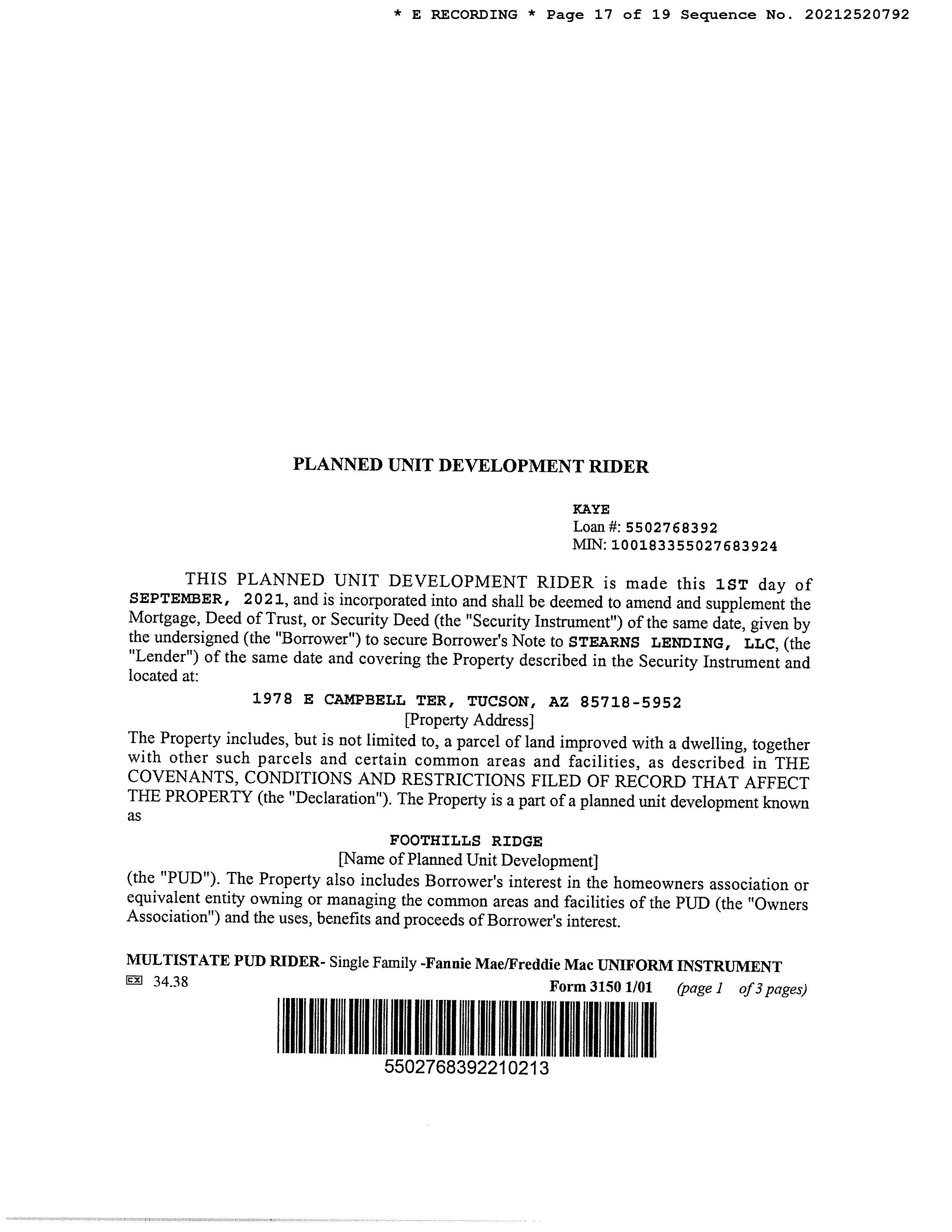 * E RECORDING * Page 17 of 19 Sequence No. 20212520792

PLANNED UNIT DEVELOPMENT RIDER

KAYE
Loan #: 5502768392
MIN: 100183355027683924

THIS PLANNED UNIT DEVELOPMENT RIDER is made this 1ST day of SEPTEMBER, 2021, and is incorporated into and shall be deemed to amend and supplement the Mortgage, Deed of Trust, or Security Deed (the "Security Instrument") of the same date, given by the undersigned (the "Borrower") to secure Borrower's Note to STEARNS LENDING, LLC, (the "Lender") of the same date and covering the Property described in the Security Instrument and located at:

1978 E CAMPBELL TER, TUCSON, AZ 85718-5952
[Property Address]

The Property includes, but is not limited to, a parcel of land improved with a dwelling, together with other such parcels and certain common areas and facilities, as described in THE COVENANTS, CONDITIONS AND RESTRICTIONS FILED OF RECORD THAT AFFECT THE PROPERTY (the "Declaration"). The Property is a part of a planned unit development known as

FOOTHILLS RIDGE
[Name of Planned Unit Development]

(the "PUD"). The Property also includes Borrower's interest in the homeowners association or equivalent entity owning or managing the common areas and facilities of the PUD (the "Owners Association") and the uses, benefits and proceeds of Borrower's interest.

MULTISTATE PUD RIDER- Single Family -Fannie Mae/Freddie Mac UNIFORM INSTRUMENT
EX 34.38 Form 3150 1/01 (page 1 of 3 pages)

5502768392210213